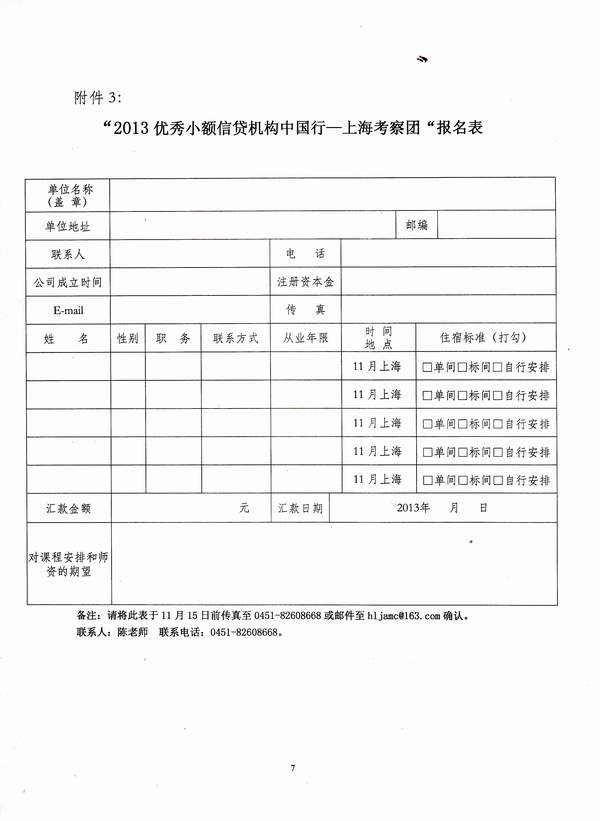 附件 3:

“2013 优秀小额信贷机构中国行—上海考察团“报名表

| 单位名称（盖 章） | | | | | | |
|---|---|---|---|---|---|---|
| 单位地址 | | | | | 邮编 | |
| 联系人 | | | | 电 话 | | |
| 公司成立时间 | | | | 注册资本金 | | |
| E-mail | | | | 传 真 | | |
| 姓 名 | 性别 | 职 务 | 联系方式 | 从业年限 | 时 间 地 点 | 住宿标准（打勾） |
| | | | | | 11 月上海 | □单间□标间□自行安排 |
| | | | | | 11 月上海 | □单间□标间□自行安排 |
| | | | | | 11 月上海 | □单间□标间□自行安排 |
| | | | | | 11 月上海 | □单间□标间□自行安排 |
| | | | | | 11 月上海 | □单间□标间□自行安排 |
| 汇款金额 | 元 | | | 汇款日期 | 2013年 月 日 | |
| 对课程安排和师资的期望 | | | | | | |

备注：请将此表于 11 月 15 日前传真至 0451-82608668 或邮件至 hljamc@163.com 确认。
联系人：陈老师 联系电话：0451-82608668。

7